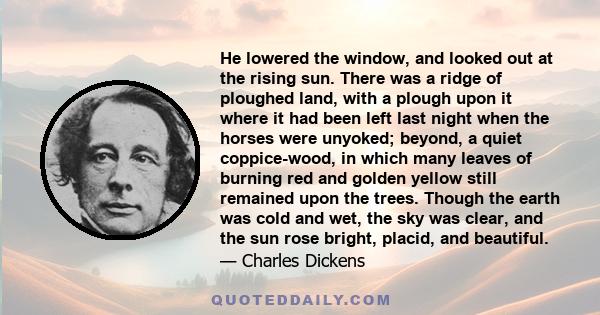 He lowered the window, and looked out at the rising sun. There was a ridge of ploughed land, with a plough upon it where it had been left last night when the horses were unyoked; beyond, a quiet coppice-wood, in which many leaves of burning red and golden yellow still remained upon the trees. Though the earth was cold and wet, the sky was clear, and the sun rose bright, placid, and beautiful.
— Charles Dickens

QUOTEDDAILY.COM